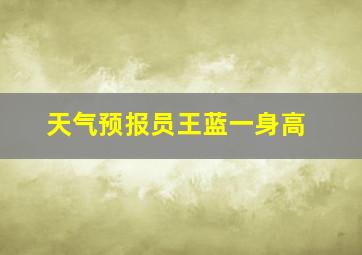 天气预报员王蓝一身高